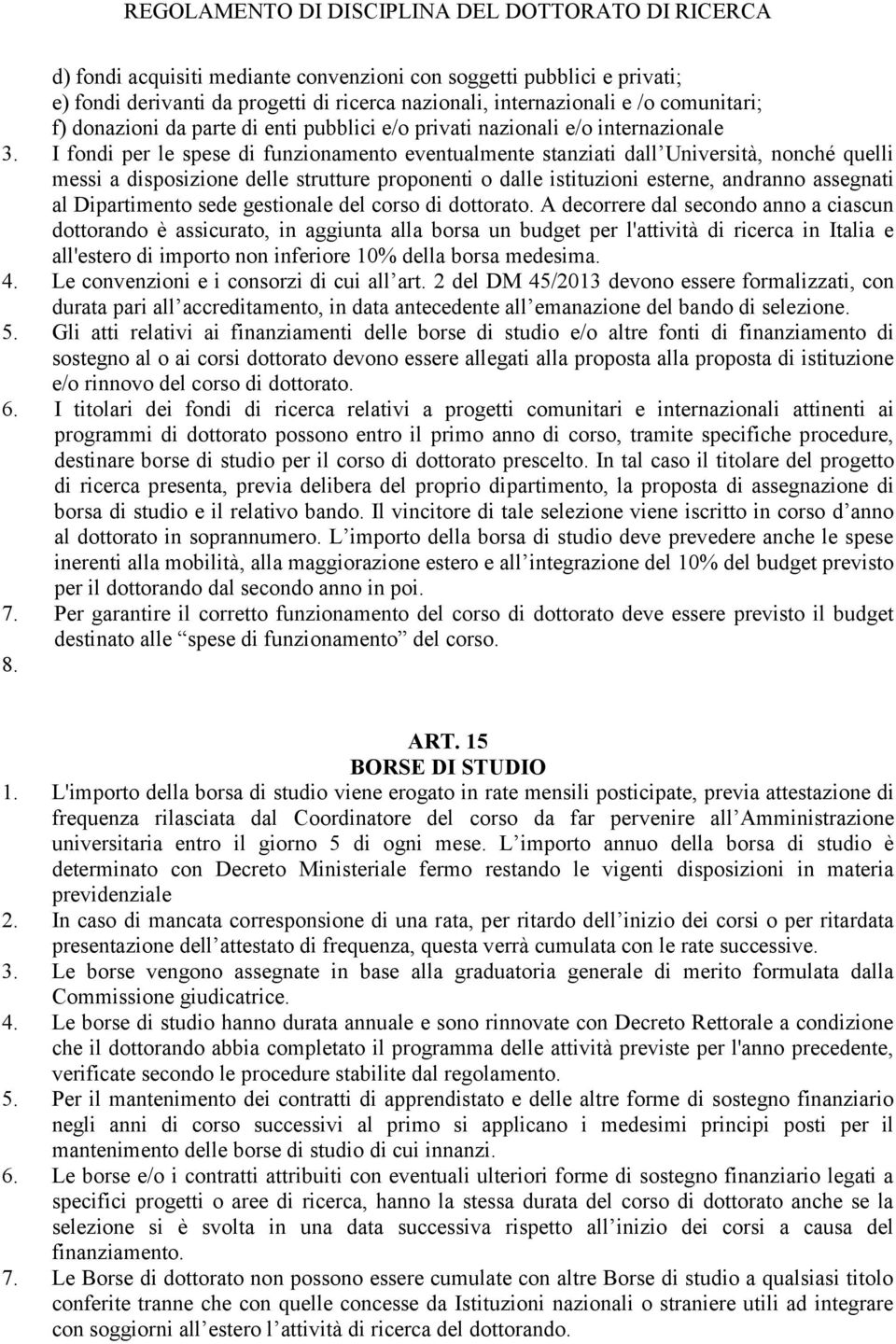 REGOLAMENTO DI DISCIPLINA DEL DOTTORATO DI RICERCA

d) fondi acquisiti mediante convenzioni con soggetti pubblici e privati;
e) fondi derivanti da progetti di ricerca nazionali, internazionali e /o comunitari;
f) donazioni da parte di enti pubblici e/o privati nazionali e/o internazionale

3. I fondi per le spese di funzionamento eventualmente stanziati dall Università, nonché quelli messi a disposizione delle strutture proponenti o dalle istituzioni esterne, andranno assegnati al Dipartimento sede gestionale del corso di dottorato. A decorrere dal secondo anno a ciascun dottorando è assicurato, in aggiunta alla borsa un budget per l'attività di ricerca in Italia e all'estero di importo non inferiore 10% della borsa medesima.

4. Le convenzioni e i consorzi di cui all art. 2 del DM 45/2013 devono essere formalizzati, con durata pari all accreditamento, in data antecedente all emanazione del bando di selezione.

5. Gli atti relativi ai finanziamenti delle borse di studio e/o altre fonti di finanziamento di sostegno al o ai corsi dottorato devono essere allegati alla proposta alla proposta di istituzione e/o rinnovo del corso di dottorato.

6. I titolari dei fondi di ricerca relativi a progetti comunitari e internazionali attinenti ai programmi di dottorato possono entro il primo anno di corso, tramite specifiche procedure, destinare borse di studio per il corso di dottorato prescelto. In tal caso il titolare del progetto di ricerca presenta, previa delibera del proprio dipartimento, la proposta di assegnazione di borsa di studio e il relativo bando. Il vincitore di tale selezione viene iscritto in corso d anno al dottorato in soprannumero. L importo della borsa di studio deve prevedere anche le spese inerenti alla mobilità, alla maggiorazione estero e all integrazione del 10% del budget previsto per il dottorando dal secondo anno in poi.

7. Per garantire il corretto funzionamento del corso di dottorato deve essere previsto il budget destinato alle spese di funzionamento del corso.

8.

ART. 15
BORSE DI STUDIO

1. L'importo della borsa di studio viene erogato in rate mensili posticipate, previa attestazione di frequenza rilasciata dal Coordinatore del corso da far pervenire all Amministrazione universitaria entro il giorno 5 di ogni mese. L importo annuo della borsa di studio è determinato con Decreto Ministeriale fermo restando le vigenti disposizioni in materia previdenziale

2. In caso di mancata corresponsione di una rata, per ritardo dell inizio dei corsi o per ritardata presentazione dell attestato di frequenza, questa verrà cumulata con le rate successive.

3. Le borse vengono assegnate in base alla graduatoria generale di merito formulata dalla Commissione giudicatrice.

4. Le borse di studio hanno durata annuale e sono rinnovate con Decreto Rettorale a condizione che il dottorando abbia completato il programma delle attività previste per l'anno precedente, verificate secondo le procedure stabilite dal regolamento.

5. Per il mantenimento dei contratti di apprendistato e delle altre forme di sostegno finanziario negli anni di corso successivi al primo si applicano i medesimi principi posti per il mantenimento delle borse di studio di cui innanzi.

6. Le borse e/o i contratti attribuiti con eventuali ulteriori forme di sostegno finanziario legati a specifici progetti o aree di ricerca, hanno la stessa durata del corso di dottorato anche se la selezione si è svolta in una data successiva rispetto all inizio dei corsi a causa del finanziamento.

7. Le Borse di dottorato non possono essere cumulate con altre Borse di studio a qualsiasi titolo conferite tranne che con quelle concesse da Istituzioni nazionali o straniere utili ad integrare con soggiorni all estero l attività di ricerca del dottorando.